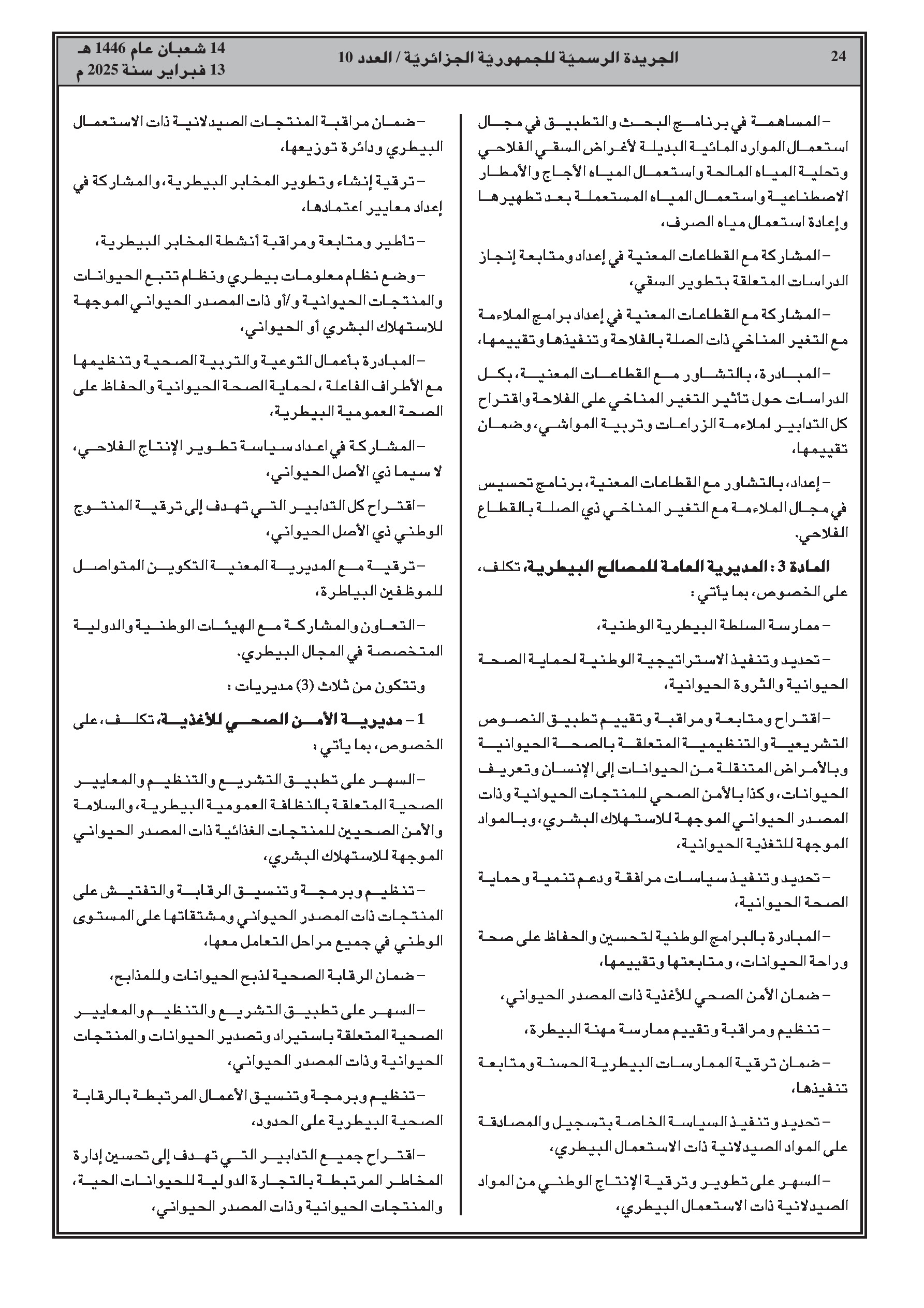 24 الجريدة الرسميّة للجمهوريّة الجزائريّة / العدد 10 14 شعبان عام 1446 هـ
13 فبراير سنة 2025 م

– المساهمة في برنامج البحث والتطبيق في مجال استعمال الموارد المائية البديلة لأغراض السقي الفلاحي وتحلية المياه المالحة واستعمال المياه الأجاج والأمطار الاصطناعية واستعمال المياه المستعملة بعد تطهيرها وإعادة استعمال مياه الصرف،

– المشاركة مع القطاعات المعنية في إعداد ومتابعة إنجاز الدراسات المتعلقة بتطوير السقي،

– المشاركة مع القطاعات المعنية في إعداد برامج الملاءمة مع التغير المناخي ذات الصلة بالفلاحة وتنفيذها وتقييمها،

– المبادرة، بالتشاور مع القطاعات المعنية، بكل الدراسات حول تأثير التغير المناخي على الفلاحة واقتراح كل التدابير لملاءمة الزراعات وتربية المواشي، وضمان تقييمها،

– إعداد، بالتشاور مع القطاعات المعنية، برنامج تحسيس في مجال الملاءمة مع التغير المناخي ذي الصلة بالقطاع الفلاحي.

المادة 3 : المديرية العامة للمصالح البيطرية، تكلف، على الخصوص، بما يأتي :

– ممارسة السلطة البيطرية الوطنية،

– تحديد وتنفيذ الاستراتيجية الوطنية لحماية الصحة الحيوانية والثروة الحيوانية،

– اقتراح ومتابعة ومراقبة وتقييم تطبيق النصوص التشريعية والتنظيمية المتعلقة بالصحة الحيوانية وبالأمراض المتنقلة من الحيوانات إلى الإنسان وتعريف الحيوانات، وكذا بالأمن الصحي للمنتجات الحيوانية وذات المصدر الحيواني الموجهة للاستهلاك البشري، وبالمواد الموجهة للتغذية الحيوانية،

– تحديد وتنفيذ سياسات مرافقة ودعم تنمية وحماية الصحة الحيوانية،

– المبادرة بالبرامج الوطنية لتحسين والحفاظ على صحة وراحة الحيوانات، ومتابعتها وتقييمها،

– ضمان الأمن الصحي للأغذية ذات المصدر الحيواني،

– تنظيم ومراقبة وتقييم ممارسة مهنة البيطرة،

– ضمان ترقية الممارسات البيطرية الحسنة ومتابعة تنفيذها،

– تحديد وتنفيذ السياسة الخاصة بتسجيل والمصادقة على المواد الصيدلانية ذات الاستعمال البيطري،

– السهر على تطوير وترقية الإنتاج الوطني من المواد الصيدلانية ذات الاستعمال البيطري،

– ضمان مراقبة المنتجات الصيدلانية ذات الاستعمال البيطري ودائرة توزيعها،

– ترقية إنشاء وتطوير المخابر البيطرية، والمشاركة في إعداد معايير اعتمادها،

– تأطير ومتابعة ومراقبة أنشطة المخابر البيطرية،

– وضع نظام معلومات بيطري ونظام تتبع الحيوانات والمنتجات الحيوانية و/أو ذات المصدر الحيواني الموجهة للاستهلاك البشري أو الحيواني،

– المبادرة بأعمال التوعية والتربية الصحية وتنظيمها مع الأطراف الفاعلة ، لحماية الصحة الحيوانية والحفاظ على الصحة العمومية البيطرية،

– المشاركة في اعداد سياسة تطوير الإنتاج الفلاحي، لا سيما ذي الأصل الحيواني،

– اقتراح كل التدابير التي تهدف إلى ترقية المنتوج الوطني ذي الأصل الحيواني،

– ترقية مع المديرية المعنية التكوين المتواصل للموظفين البياطرة،

– التعاون والمشاركة مع الهيئات الوطنية والدولية المتخصصة في المجال البيطري.

وتتكون من ثلاث (3) مديريات :

1 – مديرية الأمن الصحي للأغذية، تكلف، على الخصوص، بما يأتي :

– السهر على تطبيق التشريع والتنظيم والمعايير الصحية المتعلقة بالنظافة العمومية البيطرية، والسلامة والأمن الصحيين للمنتجات الغذائية ذات المصدر الحيواني الموجهة للاستهلاك البشري،

– تنظيم وبرمجة وتنسيق الرقابة والتفتيش على المنتجات ذات المصدر الحيواني ومشتقاتها على المستوى الوطني في جميع مراحل التعامل معها،

– ضمان الرقابة الصحية لذبح الحيوانات وللمذابح،

– السهر على تطبيق التشريع والتنظيم والمعايير الصحية المتعلقة باستيراد وتصدير الحيوانات والمنتجات الحيوانية وذات المصدر الحيواني،

– تنظيم وبرمجة وتنسيق الأعمال المرتبطة بالرقابة الصحية البيطرية على الحدود،

– اقتراح جميع التدابير التي تهدف إلى تحسين إدارة المخاطر المرتبطة بالتجارة الدولية للحيوانات الحية، والمنتجات الحيوانية وذات المصدر الحيواني،